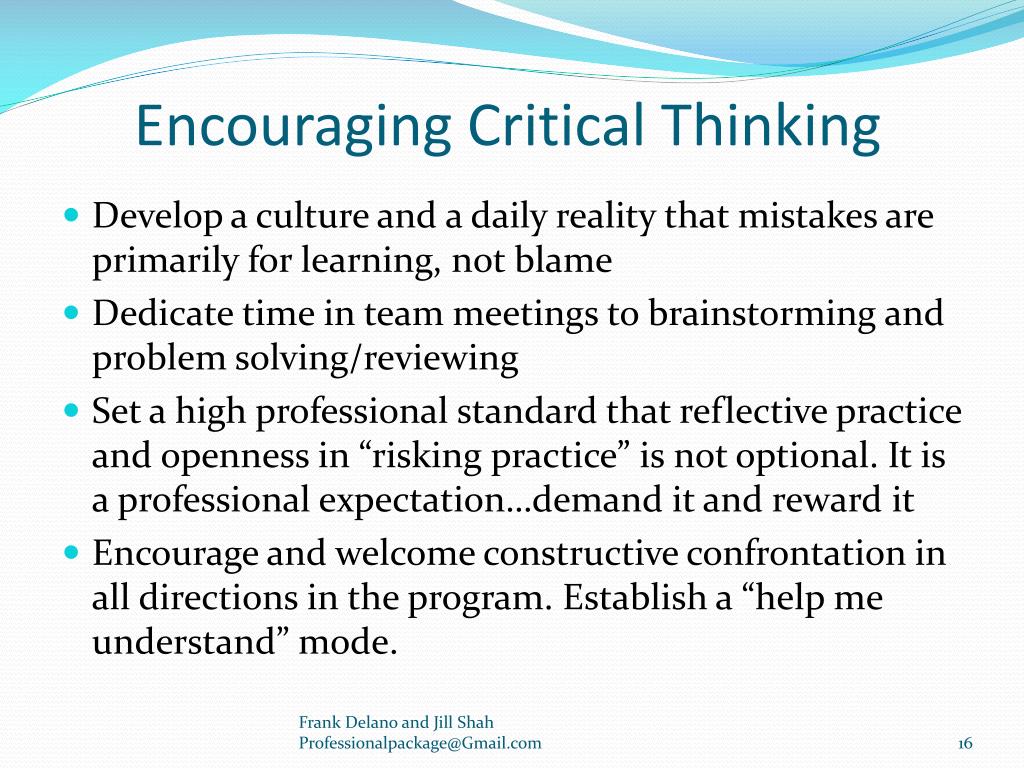 Encouraging Critical Thinking

- Develop a culture and a daily reality that mistakes are primarily for learning, not blame
- Dedicate time in team meetings to brainstorming and problem solving/reviewing
- Set a high professional standard that reflective practice and openness in “risking practice” is not optional. It is a professional expectation…demand it and reward it
- Encourage and welcome constructive confrontation in all directions in the program. Establish a “help me understand” mode.

Frank Delano and Jill Shah
Professionalpackage@Gmail.com

16